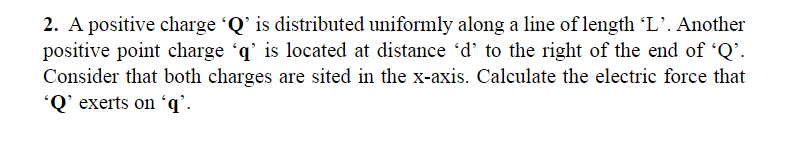 2. A positive charge ‘Q’ is distributed uniformly along a line of length ‘L’. Another positive point charge ‘q’ is located at distance ‘d’ to the right of the end of ‘Q’. Consider that both charges are sited in the x-axis. Calculate the electric force that ‘Q’ exerts on ‘q’.